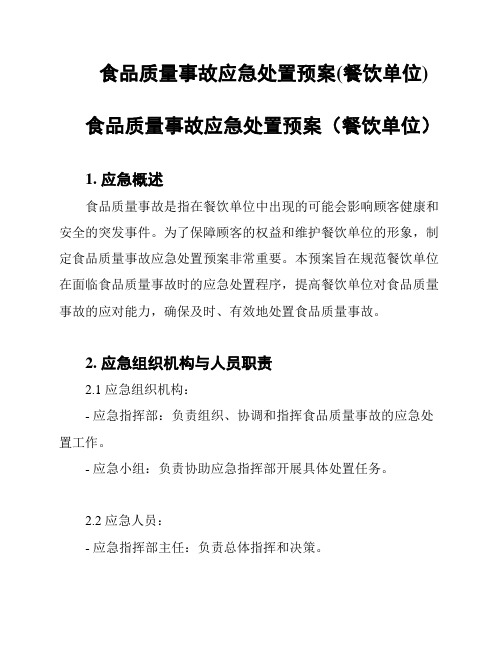 食品质量事故应急处置预案(餐饮单位)

食品质量事故应急处置预案（餐饮单位）

1. 应急概述

食品质量事故是指在餐饮单位中出现的可能会影响顾客健康和安全的突发事件。为了保障顾客的权益和维护餐饮单位的形象，制定食品质量事故应急处置预案非常重要。本预案旨在规范餐饮单位在面临食品质量事故时的应急处置程序，提高餐饮单位对食品质量事故的应对能力，确保及时、有效地处置食品质量事故。

2. 应急组织机构与人员职责

2.1 应急组织机构：

- 应急指挥部：负责组织、协调和指挥食品质量事故的应急处置工作。

- 应急小组：负责协助应急指挥部开展具体处置任务。

2.2 应急人员：

- 应急指挥部主任：负责总体指挥和决策。